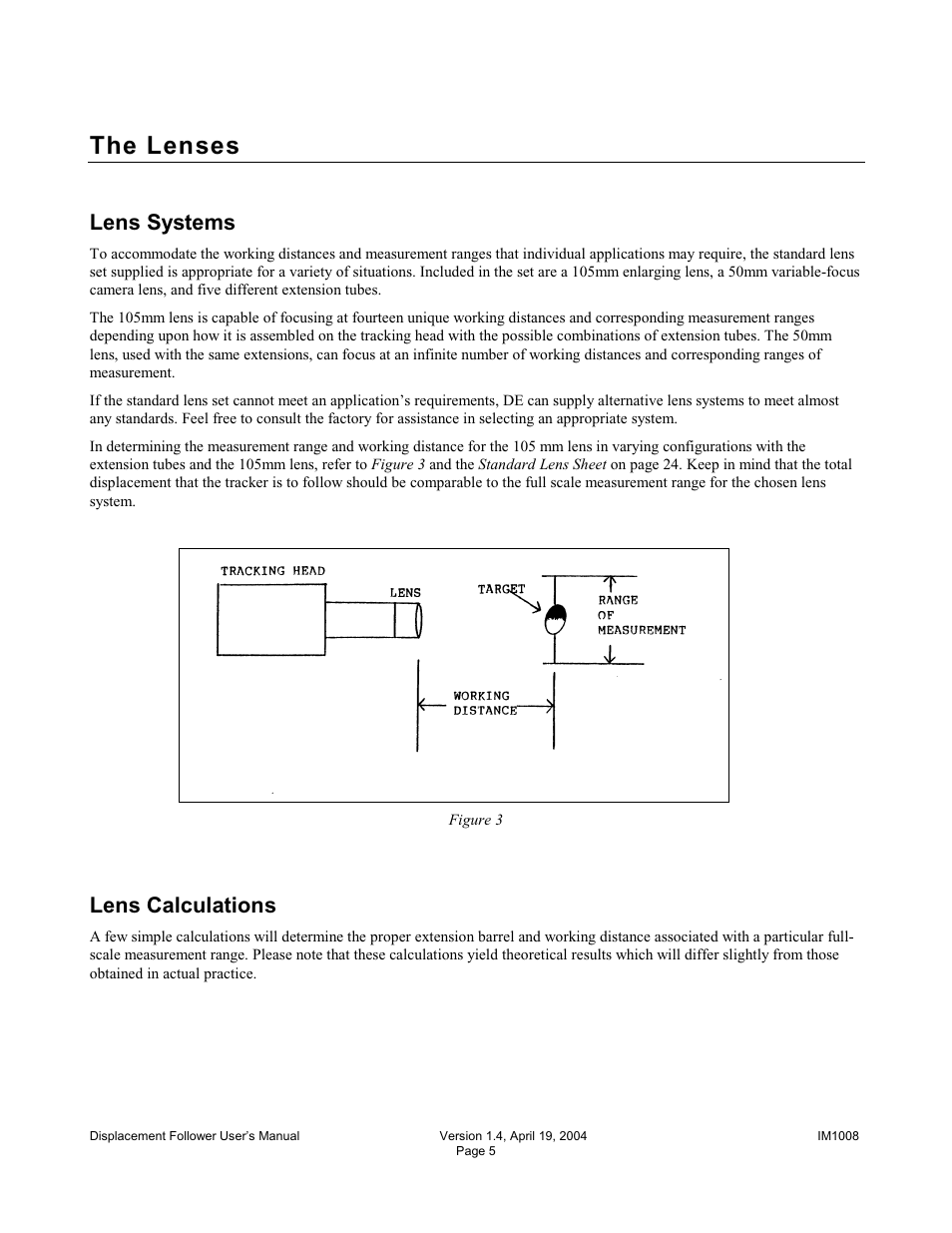 The Lenses

Lens Systems

To accommodate the working distances and measurement ranges that individual applications may require, the standard lens set supplied is appropriate for a variety of situations. Included in the set are a 105mm enlarging lens, a 50mm variable-focus camera lens, and five different extension tubes.

The 105mm lens is capable of focusing at fourteen unique working distances and corresponding measurement ranges depending upon how it is assembled on the tracking head with the possible combinations of extension tubes. The 50mm lens, used with the same extensions, can focus at an infinite number of working distances and corresponding ranges of measurement.

If the standard lens set cannot meet an application's requirements, DE can supply alternative lens systems to meet almost any standards. Feel free to consult the factory for assistance in selecting an appropriate system.

In determining the measurement range and working distance for the 105 mm lens in varying configurations with the extension tubes and the 105mm lens, refer to Figure 3 and the Standard Lens Sheet on page 24. Keep in mind that the total displacement that the tracker is to follow should be comparable to the full scale measurement range for the chosen lens system.

TRACKING HEAD
LENS
TARGET
RANGE OF MEASUREMENT
WORKING DISTANCE

Figure 3

Lens Calculations

A few simple calculations will determine the proper extension barrel and working distance associated with a particular full-scale measurement range. Please note that these calculations yield theoretical results which will differ slightly from those obtained in actual practice.

Displacement Follower User's Manual
Version 1.4, April 19, 2004
Page 5
IM1008